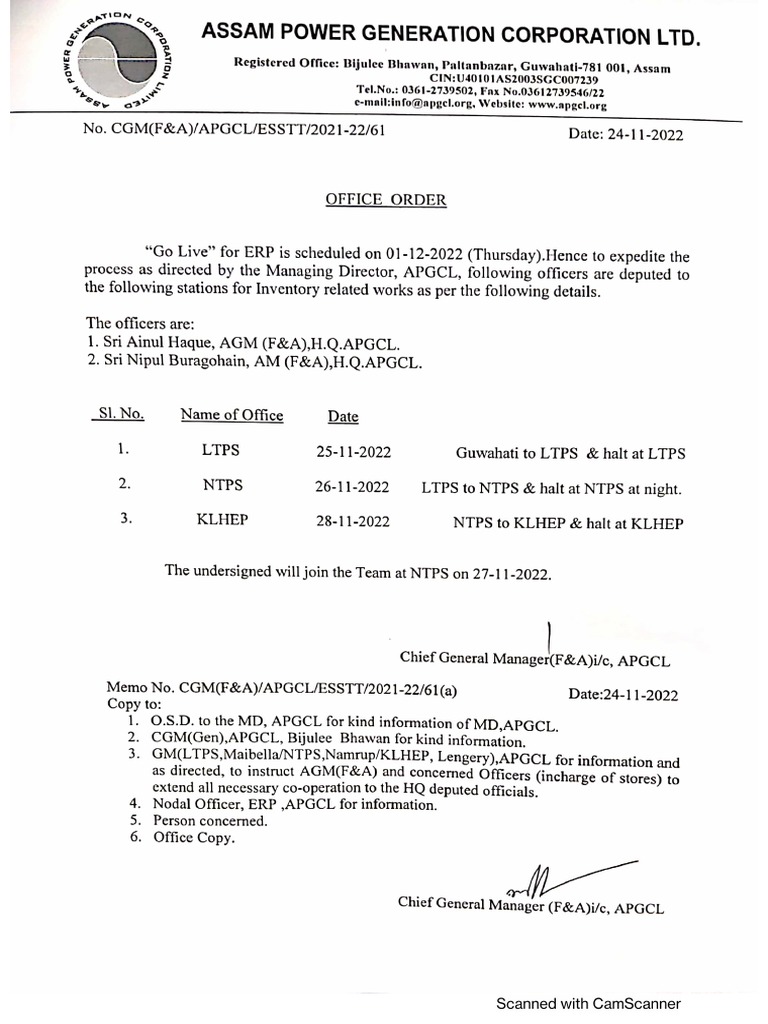 ASSAM POWER GENERATION CORPORATION LIMITED

ASSAM POWER GENERATION CORPORATION LTD.

Registered Office: Bijulee Bhawan, Paltanbazar, Guwahati-781 001, Assam
CIN:U40101AS2003SGC007239
Tel.No.: 0361-2739502, Fax No.03612739546/22
e-mail:info@apgcl.org, Website: www.apgcl.org

No. CGM(F&A)/APGCL/ESSTT/2021-22/61

Date: 24-11-2022

OFFICE ORDER

"Go Live" for ERP is scheduled on 01-12-2022 (Thursday).Hence to expedite the process as directed by the Managing Director, APGCL, following officers are deputed to the following stations for Inventory related works as per the following details.

The officers are:
1. Sri Ainul Haque, AGM (F&A),H.Q.APGCL.
2. Sri Nipul Buragohain, AM (F&A),H.Q.APGCL.

| Sl. No. | Name of Office | Date | |
|---|---|---|---|
| 1. | LTPS | 25-11-2022 | Guwahati to LTPS & halt at LTPS |
| 2. | NTPS | 26-11-2022 | LTPS to NTPS & halt at NTPS at night. |
| 3. | KLHEP | 28-11-2022 | NTPS to KLHEP & halt at KLHEP |

The undersigned will join the Team at NTPS on 27-11-2022.

Chief General Manager(F&A)i/c, APGCL

Memo No. CGM(F&A)/APGCL/ESSTT/2021-22/61(a)
Date:24-11-2022
Copy to:
1. O.S.D. to the MD, APGCL for kind information of MD,APGCL.
2. CGM(Gen),APGCL, Bijulee Bhawan for kind information.
3. GM(LTPS,Maibella/NTPS,Namrup/KLHEP, Lengery),APGCL for information and as directed, to instruct AGM(F&A) and concerned Officers (incharge of stores) to extend all necessary co-operation to the HQ deputed officials.
4. Nodal Officer, ERP ,APGCL for information.
5. Person concerned.
6. Office Copy.

Chief General Manager (F&A)i/c, APGCL

Scanned with CamScanner